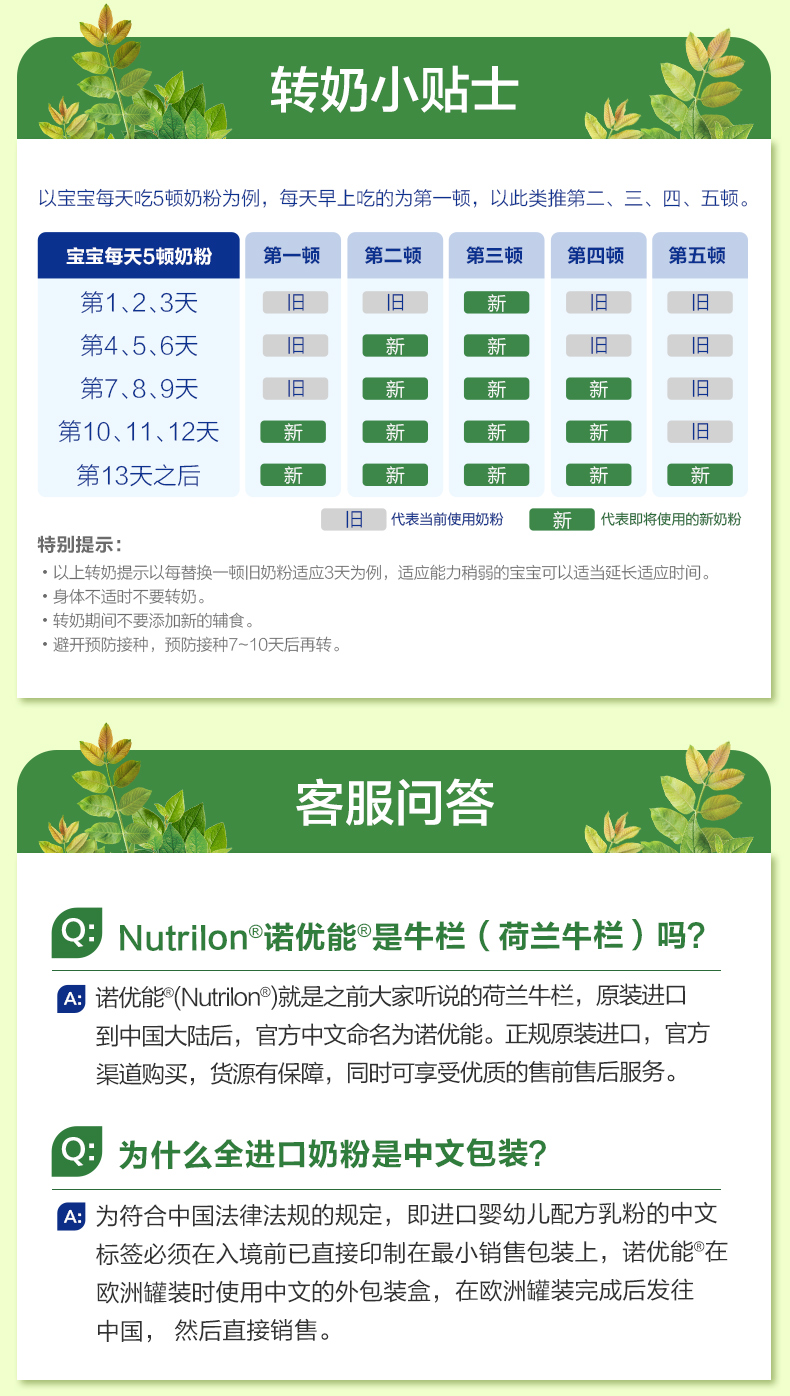 转奶小贴士

以宝宝每天吃5顿奶粉为例，每天早上吃的为第一顿，以此类推第二、三、四、五顿。

| 宝宝每天5顿奶粉 | 第一顿 | 第二顿 | 第三顿 | 第四顿 | 第五顿 |
|---|---|---|---|---|---|
| 第1、2、3天 | 旧 | 旧 | 新 | 旧 | 旧 |
| 第4、5、6天 | 旧 | 新 | 新 | 旧 | 旧 |
| 第7、8、9天 | 旧 | 新 | 新 | 新 | 旧 |
| 第10、11、12天 | 新 | 新 | 新 | 新 | 旧 |
| 第13天之后 | 新 | 新 | 新 | 新 | 新 |

旧 代表当前使用奶粉 新 代表即将使用的新奶粉

特别提示：
• 以上转奶提示以每替换一顿旧奶粉适应3天为例，适应能力稍弱的宝宝可以适当延长适应时间。
• 身体不适时不要转奶。
• 转奶期间不要添加新的辅食。
• 避开预防接种，预防接种7~10天后再转。

客服问答

Q: Nutrilon®诺优能®是牛栏（荷兰牛栏）吗?

A: 诺优能®(Nutrilon®)就是之前大家听说的荷兰牛栏，原装进口到中国大陆后，官方中文命名为诺优能。正规原装进口，官方渠道购买，货源有保障，同时可享受优质的售前售后服务。

Q: 为什么全进口奶粉是中文包装?

A: 为符合中国法律法规的规定，即进口婴幼儿配方乳粉的中文标签必须在入境前已直接印制在最小销售包装上，诺优能®在欧洲罐装时使用中文的外包装盒，在欧洲罐装完成后发往中国，然后直接销售。